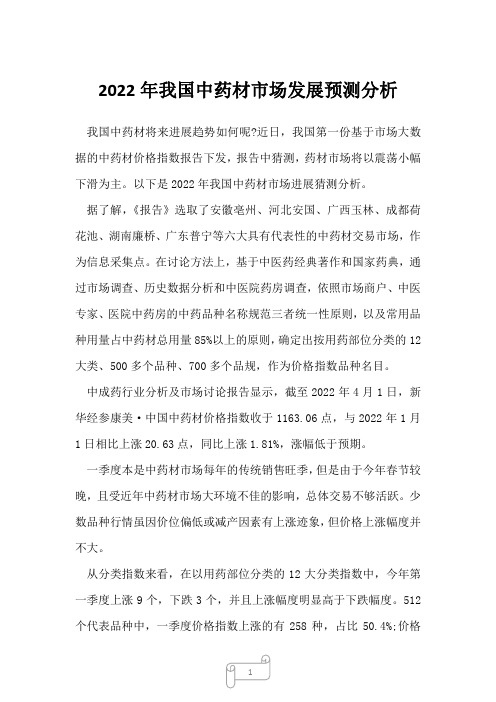 2022 年我国中药材市场发展预测分析

我国中药材将来进展趋势如何呢?近日，我国第一份基于市场大数据的中药材价格指数报告下发，报告中猜测，药材市场将以震荡小幅下滑为主。以下是 2022 年我国中药材市场进展猜测分析。

据了解，《报告》选取了安徽亳州、河北安国、广西玉林、成都荷花池、湖南廉桥、广东普宁等六大具有代表性的中药材交易市场，作为信息采集点。在讨论方法上，基于中医药经典著作和国家药典，通过市场调查、历史数据分析和中医院药房调查，依照市场商户、中医专家、医院中药房的中药品种名称规范三者统一性原则，以及常用品种用量占中药材总用量 85%以上的原则，确定出按用药部位分类的 12 大类、500 多个品种、700 多个品规，作为价格指数品种名目。

中成药行业分析及市场讨论报告显示，截至 2022 年 4 月 1 日，新华经参康美·中国中药材价格指数收于 1163.06 点，与 2022 年 1 月 1 日相比上涨 20.63 点，同比上涨 1.81%，涨幅低于预期。

一季度本是中药材市场每年的传统销售旺季，但是由于今年春节较晚，且受近年中药材市场大环境不佳的影响，总体交易不够活跃。少数品种行情虽因价位偏低或减产因素有上涨迹象，但价格上涨幅度并不大。

从分类指数来看，在以用药部位分类的 12 大分类指数中，今年第一季度上涨 9 个，下跌 3 个，并且上涨幅度明显高于下跌幅度。512 个代表品种中，一季度价格指数上涨的有 258 种，占比 50.4%;价格

1